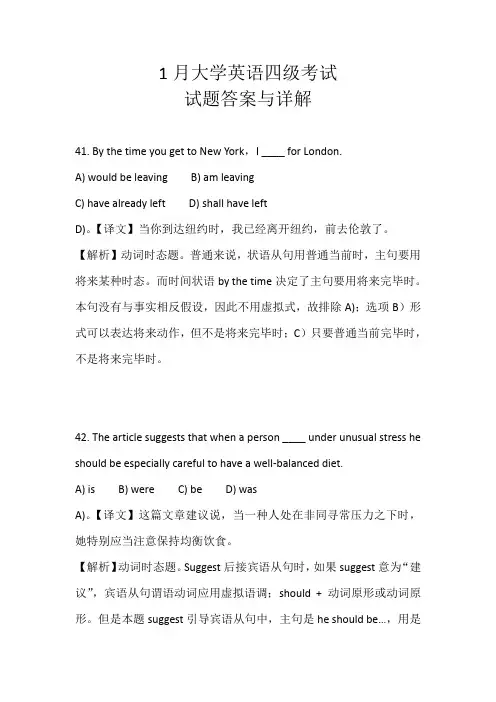 1 月大学英语四级考试
试题答案与详解

41. By the time you get to New York，I ____ for London.

A) would be leaving B) am leaving

C) have already left D) shall have left

D)。【译文】当你到达纽约时，我已经离开纽约，前去伦敦了。

【解析】动词时态题。普通来说，状语从句用普通当前时，主句要用将来某种时态。而时间状语 by the time 决定了主句要用将来完毕时。本句没有与事实相反假设，因此不用虚拟式，故排除 A)；选项 B）形式可以表达将来动作，但不是将来完毕时；C）只要普通当前完毕时，不是将来完毕时。

42. The article suggests that when a person ____ under unusual stress he should be especially careful to have a well-balanced diet.

A) is B) were C) be D) was

A)。【译文】这篇文章建议说，当一种人处在非同寻常压力之下时，她特别应当注意保持均衡饮食。

【解析】动词时态题。Suggest 后接宾语从句时，如果 suggest 意为“建议”，宾语从句谓语动词应用虚拟语调：should + 动词原形或动词原形。但是本题 suggest 引导宾语从句中，主句是 he should be...，用是